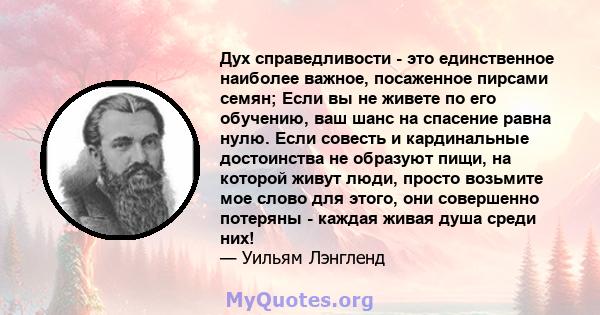 Дух справедливости - это единственное наиболее важное, посаженное пирсами семян; Если вы не живете по его обучению, ваш шанс на спасение равна нулю. Если совесть и кардинальные достоинства не образуют пищи, на которой живут люди, просто возьмите мое слово для этого, они совершенно потеряны - каждая живая душа среди них!
— Уильям Лэнгленд

MyQuotes.org